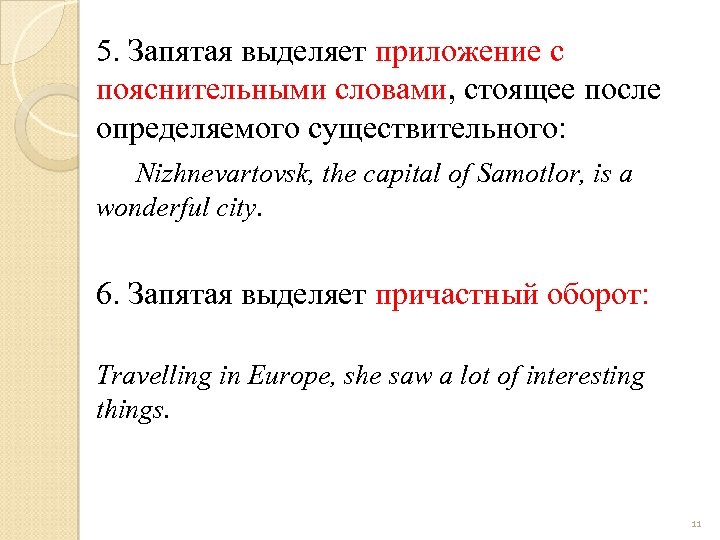 5. Запятая выделяет приложение с пояснительными словами, стоящее после определяемого существительного:

Nizhnevartovsk, the capital of Samotlor, is a wonderful city.

6. Запятая выделяет причастный оборот:

Travelling in Europe, she saw a lot of interesting things.

11